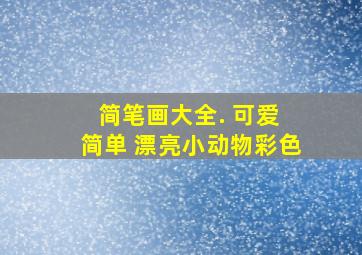 简笔画大全. 可爱
简单 漂亮小动物彩色